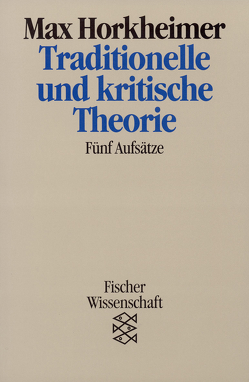 Max Horkheimer
Traditionelle und kritische Theorie
Fünf Aufsätze

Fischer Wissenschaft